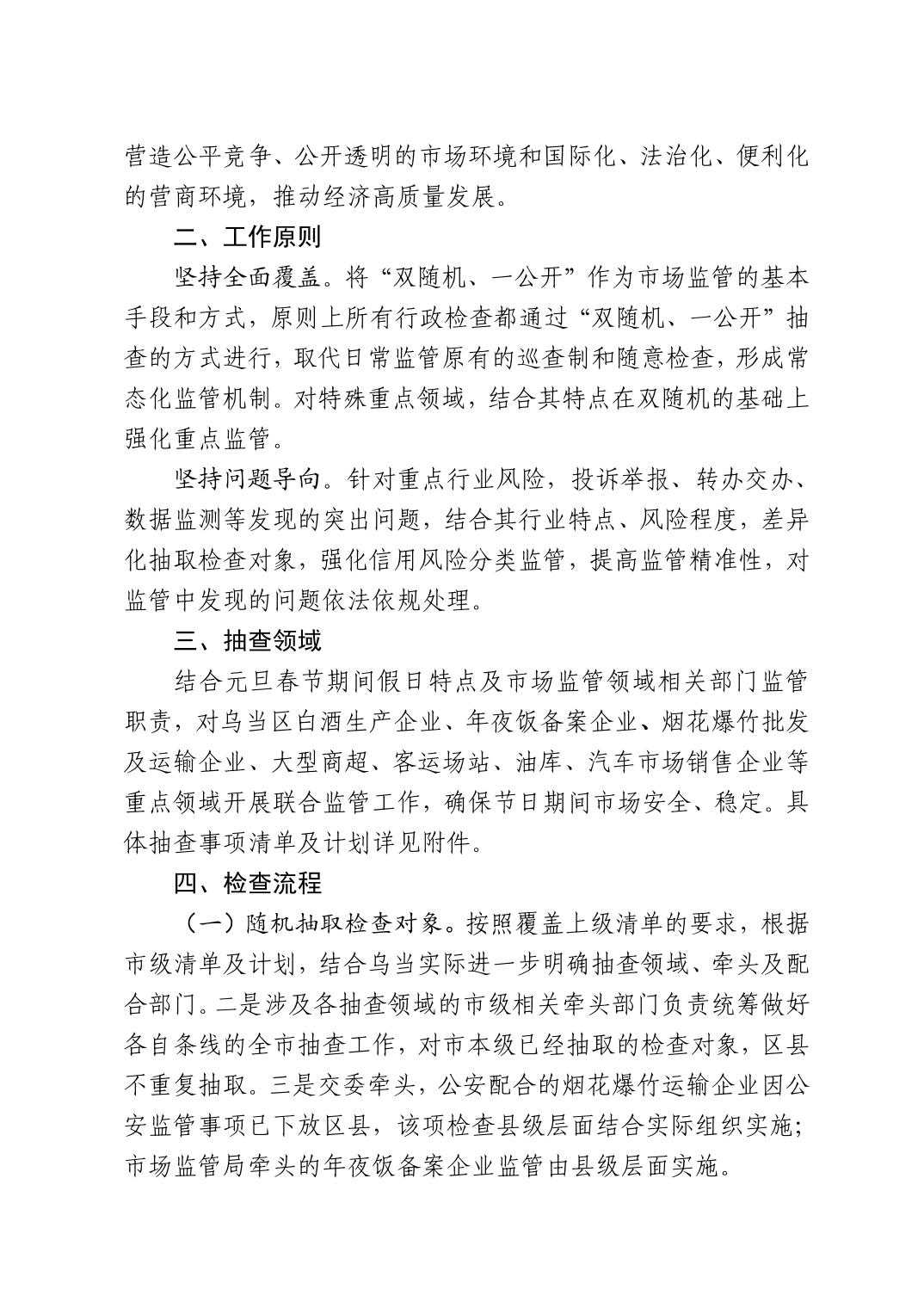 营造公平竞争、公开透明的市场环境和国际化、法治化、便利化的营商环境，推动经济高质量发展。

二、工作原则

坚持全面覆盖。将“双随机、一公开”作为市场监管的基本手段和方式，原则上所有行政检查都通过“双随机、一公开”抽查的方式进行，取代日常监管原有的巡查制和随意检查，形成常态化监管机制。对特殊重点领域，结合其特点在双随机的基础上强化重点监管。

坚持问题导向。针对重点行业风险，投诉举报、转办交办、数据监测等发现的突出问题，结合其行业特点、风险程度，差异化抽取检查对象，强化信用风险分类监管，提高监管精准性，对监管中发现的问题依法依规处理。

三、抽查领域

结合元旦春节期间假日特点及市场监管领域相关部门监管职责，对乌当区白酒生产企业、年夜饭备案企业、烟花爆竹批发及运输企业、大型商超、客运场站、油库、汽车市场销售企业等重点领域开展联合监管工作，确保节日期间市场安全、稳定。具体抽查事项清单及计划详见附件。

四、检查流程

（一）随机抽取检查对象。按照覆盖上级清单的要求，根据市级清单及计划，结合乌当实际进一步明确抽查领域、牵头及配合部门。二是涉及各抽查领域的市级相关牵头部门负责统筹做好各自条线的全市抽查工作，对市本级已经抽取的检查对象，区县不重复抽取。三是交委牵头，公安配合的烟花爆竹运输企业因公安监管事项已下放区县，该项检查县级层面结合实际组织实施；市场监管局牵头的年夜饭备案企业监管由县级层面实施。